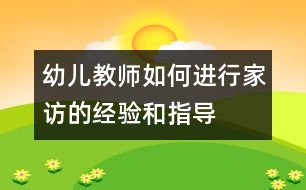 幼儿教师如何进行家访的经验和指导